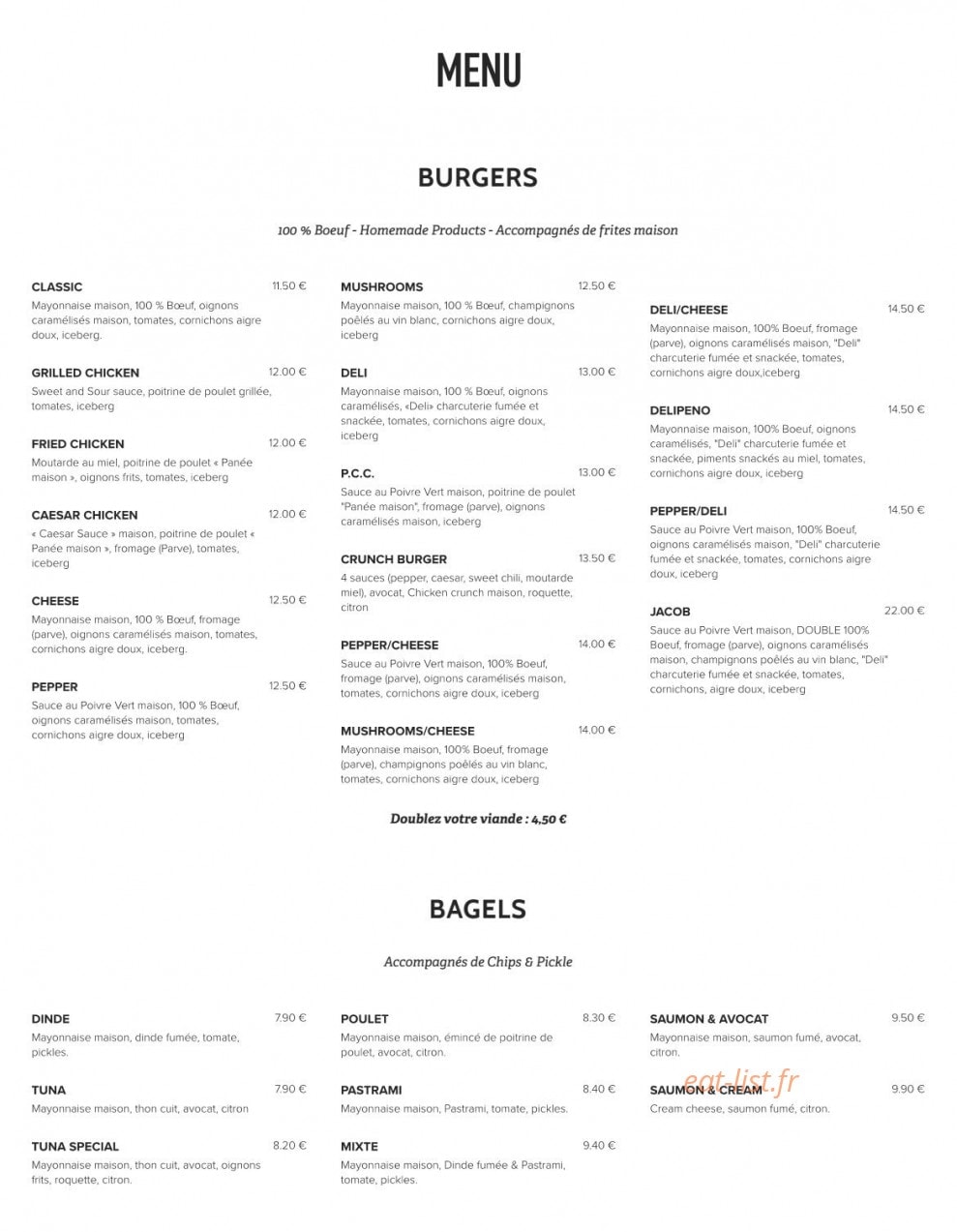 MENU

BURGERS

100 % Boeuf - Homemade Products - Accompagnés de frites maison

CLASSIC
11.50 €
Mayonnaise maison, 100 % Bœuf, oignons caramélisés maison, tomates, cornichons aigre doux, iceberg.

GRILLED CHICKEN
12.00 €
Sweet and Sour sauce, poitrine de poulet grillée, tomates, iceberg

FRIED CHICKEN
12.00 €
Moutarde au miel, poitrine de poulet « Panée maison », oignons frits, tomates, iceberg

CAESAR CHICKEN
12.00 €
« Caesar Sauce » maison, poitrine de poulet « Panée maison », fromage (Parve), tomates, iceberg

CHEESE
12.50 €
Mayonnaise maison, 100 % Bœuf, fromage (parve), oignons caramélisés maison, tomates, cornichons aigre doux, iceberg.

PEPPER
12.50 €
Sauce au Poivre Vert maison, 100 % Bœuf, oignons caramélisés maison, tomates, cornichons aigre doux, iceberg

MUSHROOMS
12.50 €
Mayonnaise maison, 100 % Bœuf, champignons poêlés au vin blanc, cornichons aigre doux, iceberg

DELI
13.00 €
Mayonnaise maison, 100 % Bœuf, oignons caramélisés, «Deli» charcuterie fumée et snackée, tomates, cornichons aigre doux, iceberg

P.C.C.
13.00 €
Sauce au Poivre Vert maison, poitrine de poulet "Panée maison", fromage (parve), oignons caramélisés maison, iceberg

CRUNCH BURGER
13.50 €
4 sauces (pepper, caesar, sweet chili, moutarde miel), avocat, Chicken crunch maison, roquette, citron

PEPPER/CHEESE
14.00 €
Sauce au Poivre Vert maison, 100% Boeuf, fromage (parve), oignons caramélisés maison, tomates, cornichons aigre doux, iceberg

MUSHROOMS/CHEESE
14.00 €
Mayonnaise maison, 100% Boeuf, fromage (parve), champignons poêlés au vin blanc, tomates, cornichons aigre doux, iceberg

Doublez votre viande : 4,50 €

DELI/CHEESE
14.50 €
Mayonnaise maison, 100% Boeuf, fromage (parve), oignons caramélisés maison, "Deli" charcuterie fumée et snackée, tomates, cornichons aigre doux,iceberg

DELIPENO
14.50 €
Mayonnaise maison, 100% Boeuf, oignons caramélisés, "Deli" charcuterie fumée et snackée, piments snackés au miel, tomates, cornichons aigre doux, iceberg

PEPPER/DELI
14.50 €
Sauce au Poivre Vert maison, 100% Boeuf, oignons caramélisés maison, "Deli" charcuterie fumée et snackée, tomates, cornichons aigre doux, iceberg

JACOB
22.00 €
Sauce au Poivre Vert maison, DOUBLE 100% Boeuf, fromage (parve), oignons caramélisés maison, champignons poêlés au vin blanc, "Deli" charcuterie fumée et snackée, tomates, cornichons, aigre doux, iceberg

BAGELS

Accompagnés de Chips & Pickle

DINDE
7.90 €
Mayonnaise maison, dinde fumée, tomate, pickles.

TUNA
7.90 €
Mayonnaise maison, thon cuit, avocat, citron

TUNA SPECIAL
8.20 €
Mayonnaise maison, thon cuit, avocat, oignons frits, roquette, citron.

POULET
8.30 €
Mayonnaise maison, émincé de poitrine de poulet, avocat, citron.

PASTRAMI
8.40 €
Mayonnaise maison, Pastrami, tomate, pickles.

MIXTE
9.40 €
Mayonnaise maison, Dinde fumée & Pastrami, tomate, pickles.

SAUMON & AVOCAT
9.50 €
Mayonnaise maison, saumon fumé, avocat, citron.

SAUMON & CREAM
9.90 €
Cream cheese, saumon fumé, citron.

eat-list.fr